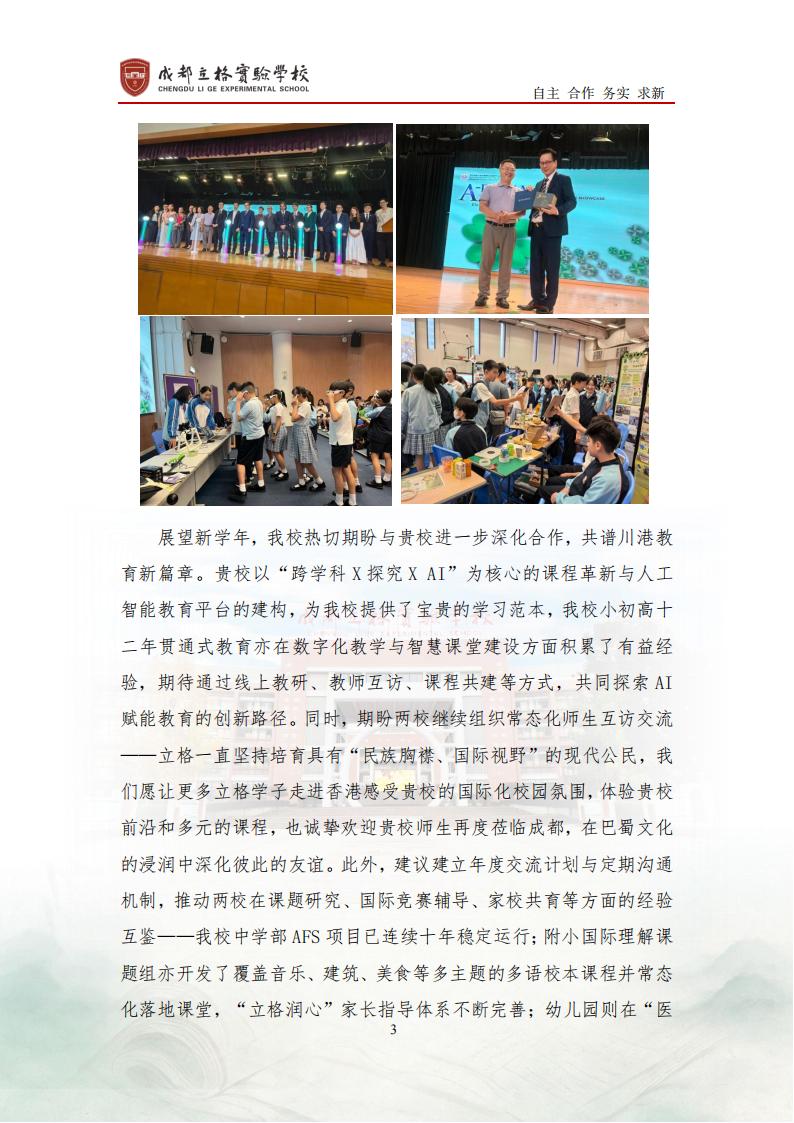 成都立格實驗學校
CHENGDU LI GE EXPERIMENTAL SCHOOL

自主 合作 务实 求新

展望新学年，我校热切期盼与贵校进一步深化合作，共谱川港教育新篇章。贵校以“跨学科 X 探究 X AI”为核心的课程革新与人工智能教育平台的建构，为我校提供了宝贵的学习范本，我校小初高十二年贯通式教育亦在数字化教学与智慧课堂建设方面积累了有益经验，期待通过线上教研、教师互访、课程共建等方式，共同探索 AI 赋能教育的创新路径。同时，期盼两校继续组织常态化师生互访交流——立格一直坚持培育具有“民族胸襟、国际视野”的现代公民，我们愿让更多立格学子走进香港感受贵校的国际化校园氛围，体验贵校前沿和多元的课程，也诚挚欢迎贵校师生再度莅临成都，在巴蜀文化的浸润中深化彼此的友谊。此外，建议建立年度交流计划与定期沟通机制，推动两校在课题研究、国际竞赛辅导、家校共育等方面的经验互鉴——我校中学部 AFS 项目已连续十年稳定运行；附小国际理解课题组亦开发了覆盖音乐、建筑、美食等多主题的多语校本课程并常态化落地课堂，“立格润心”家长指导体系不断完善；幼儿园则在“医

3